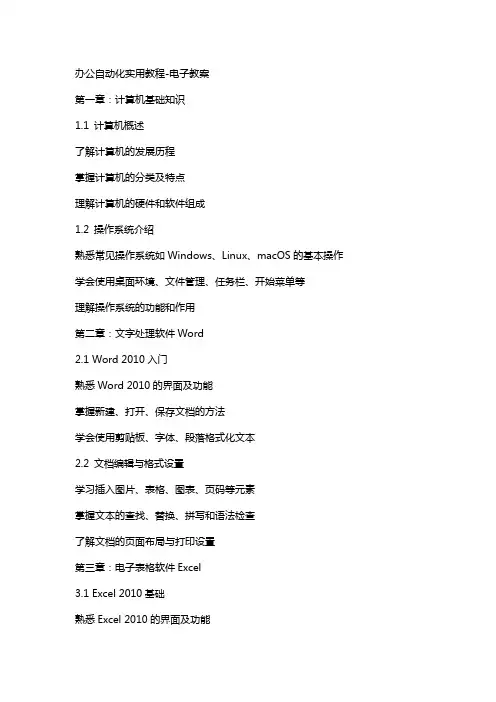 办公自动化实用教程-电子教案

第一章：计算机基础知识

1.1 计算机概述

了解计算机的发展历程

掌握计算机的分类及特点

理解计算机的硬件和软件组成

1.2 操作系统介绍

熟悉常见操作系统如 Windows、Linux、macOS 的基本操作

学会使用桌面环境、文件管理、任务栏、开始菜单等

理解操作系统的功能和作用

第二章：文字处理软件 Word

2.1 Word 2010 入门

熟悉 Word 2010 的界面及功能

掌握新建、打开、保存文档的方法

学会使用剪贴板、字体、段落格式化文本

2.2 文档编辑与格式设置

学习插入图片、表格、图表、页码等元素

掌握文本的查找、替换、拼写和语法检查

了解文档的页面布局与打印设置

第三章：电子表格软件 Excel

3.1 Excel 2010 基础

熟悉 Excel 2010 的界面及功能